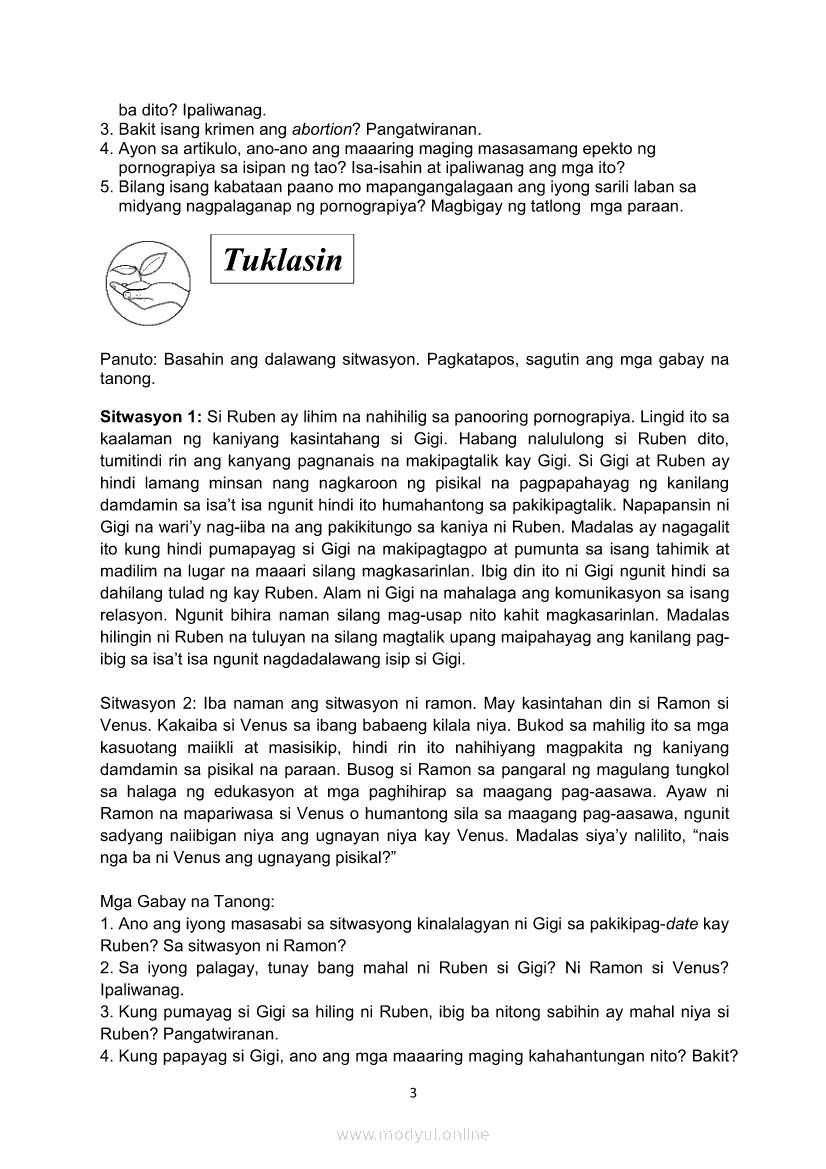 ba dito? Ipaliwanag.
3. Bakit isang krimen ang abortion? Pangatwiranan.
4. Ayon sa artikulo, ano-ano ang maaaring maging masasamang epekto ng pornograpiya sa isipan ng tao? Isa-isahin at ipaliwanag ang mga ito?
5. Bilang isang kabataan paano mo mapangangalagaan ang iyong sarili laban sa midyang nagpalaganap ng pornograpiya? Magbigay ng tatlong mga paraan.

Tuklasin

Panuto: Basahin ang dalawang sitwasyon. Pagkatapos, sagutin ang mga gabay na tanong.

Sitwasyon 1: Si Ruben ay lihim na nahihilig sa panooring pornograpiya. Lingid ito sa kaalaman ng kaniyang kasintahang si Gigi. Habang nalululong si Ruben dito, tumitindi rin ang kanyang pagnanais na makipagtalik kay Gigi. Si Gigi at Ruben ay hindi lamang minsan nang nagkaroon ng pisikal na pagpapahayag ng kanilang damdamin sa isa't isa ngunit hindi ito humahantong sa pakikipagtalik. Napapansin ni Gigi na wari'y nag-iiba na ang pakikitungo sa kaniya ni Ruben. Madalas ay nagagalit ito kung hindi pumapayag si Gigi na makipagtagpo at pumunta sa isang tahimik at madilim na lugar na maaari silang magkasarinlan. Ibig din ito ni Gigi ngunit hindi sa dahilang tulad ng kay Ruben. Alam ni Gigi na mahalaga ang komunikasyon sa isang relasyon. Ngunit bihira naman silang mag-usap nito kahit magkasarinlan. Madalas hilingin ni Ruben na tuluyan na silang magtalik upang maipahayag ang kanilang pag-ibig sa isa't isa ngunit nagdadalawang isip si Gigi.

Sitwasyon 2: Iba naman ang sitwasyon ni ramon. May kasintahan din si Ramon si Venus. Kakaiba si Venus sa ibang babaeng kilala niya. Bukod sa mahilig ito sa mga kasuotang maiikli at masisikip, hindi rin ito nahihiyang magpakita ng kaniyang damdamin sa pisikal na paraan. Busog si Ramon sa pangaral ng magulang tungkol sa halaga ng edukasyon at mga paghihirap sa maagang pag-aasawa. Ayaw ni Ramon na mapariwasa si Venus o humantong sila sa maagang pag-aasawa, ngunit sadyang naiibigan niya ang ugnayan niya kay Venus. Madalas siya'y nalilito, "nais nga ba ni Venus ang ugnayang pisikal?"

Mga Gabay na Tanong:
1. Ano ang iyong masasabi sa sitwasyong kinalalagyan ni Gigi sa pakikipag-date kay Ruben? Sa sitwasyon ni Ramon?
2. Sa iyong palagay, tunay bang mahal ni Ruben si Gigi? Ni Ramon si Venus? Ipaliwanag.
3. Kung pumayag si Gigi sa hiling ni Ruben, ibig ba nitong sabihin ay mahal niya si Ruben? Pangatwiranan.
4. Kung papayag si Gigi, ano ang mga maaaring maging kahahantungan nito? Bakit?

3

www.modyul.online